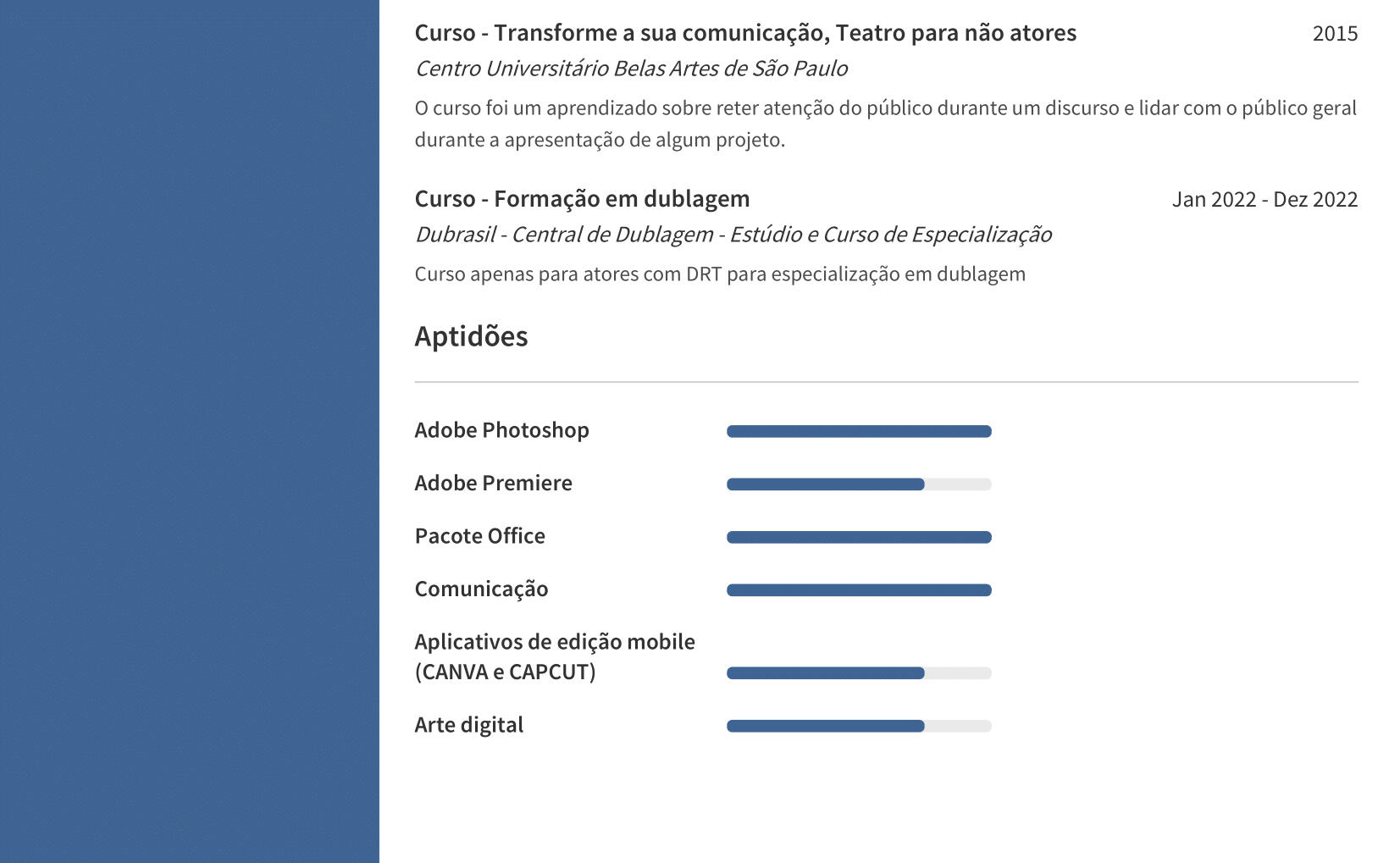 Curso - Transforme a sua comunicação, Teatro para não atores
2015
Centro Universitário Belas Artes de São Paulo
O curso foi um aprendizado sobre reter atenção do público durante um discurso e lidar com o público geral durante a apresentação de algum projeto.

Curso - Formação em dublagem
Jan 2022 - Dez 2022
Dubrasil - Central de Dublagem - Estúdio e Curso de Especialização
Curso apenas para atores com DRT para especialização em dublagem

Aptidões

Adobe Photoshop

Adobe Premiere

Pacote Office

Comunicação

Aplicativos de edição mobile (CANVA e CAPCUT)

Arte digital